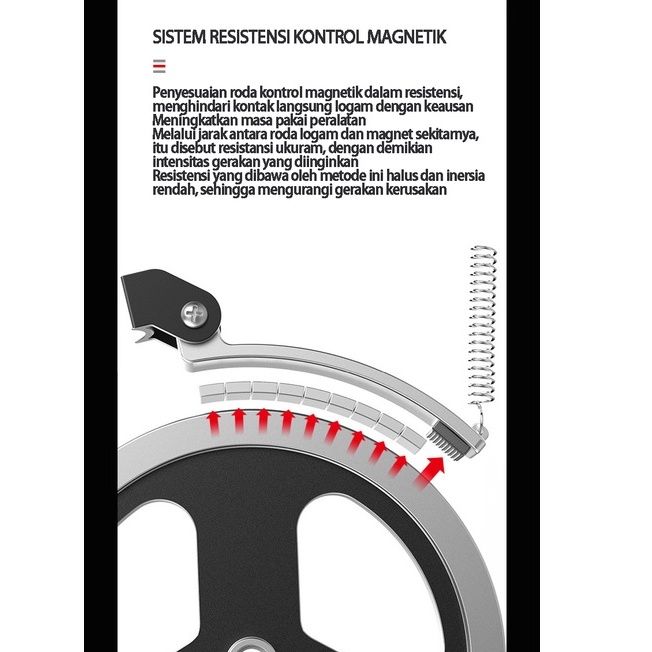 SISTEM RESISTENSI KONTROL MAGNETIK

Penyesuaian roda kontrol magnetik dalam resistensi, menghindari kontak langsung logam dengan keausan
Meningkatkan masa pakai peralatan
Melalui jarak antara roda logam dan magnet sekitarnya, itu disebut resistansi ukuram, dengan demikian intensitas gerakan yang diinginkan
Resistensi yang dibawa oleh metode ini halus dan inersia rendah, sehingga mengurangi gerakan kerusakan